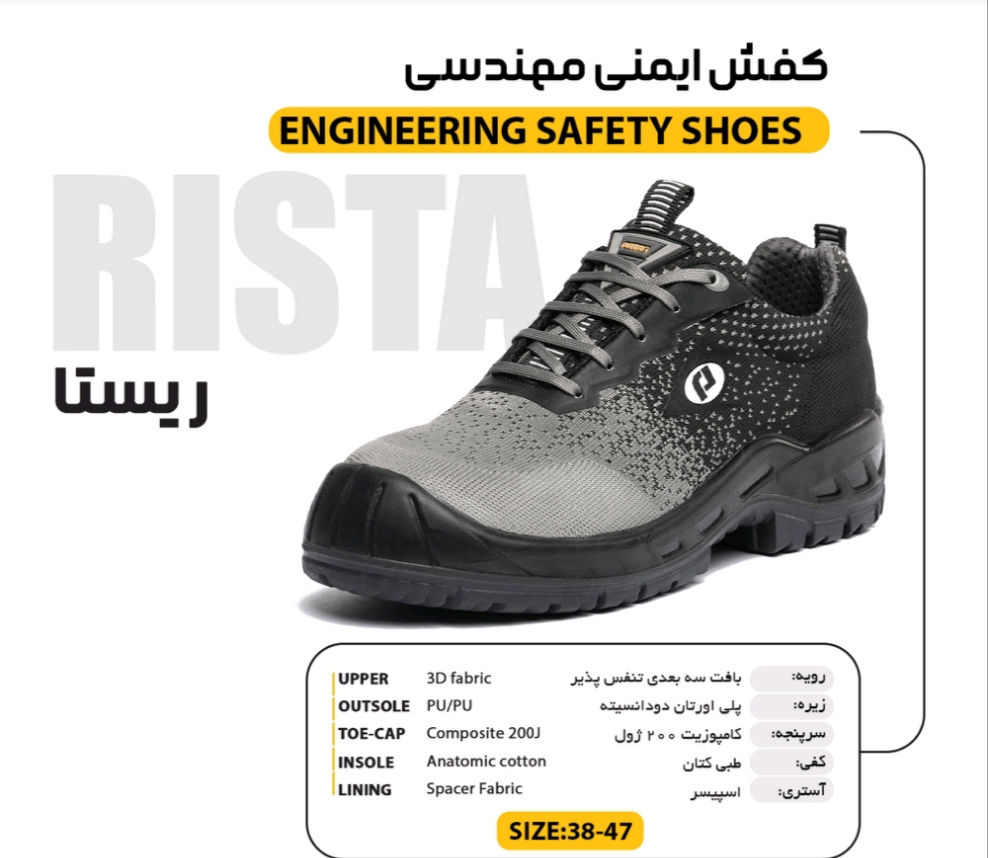 کفش ایمنی مهندسی

ENGINEERING SAFETY SHOES

RISTA

ریستا

UPPER 3D fabric
OUTSOLE PU/PU
TOE-CAP Composite 200J
INSOLE Anatomic cotton
LINING Spacer Fabric

رویه: بافت سه بعدی تنفس پذیر
زیره: پلی اورتان دودانسیته
سرپنجه: کامپوزیت ۲۰۰ ژول
کفی: طبی کتان
آستری: اسپیسر

SIZE:38-47